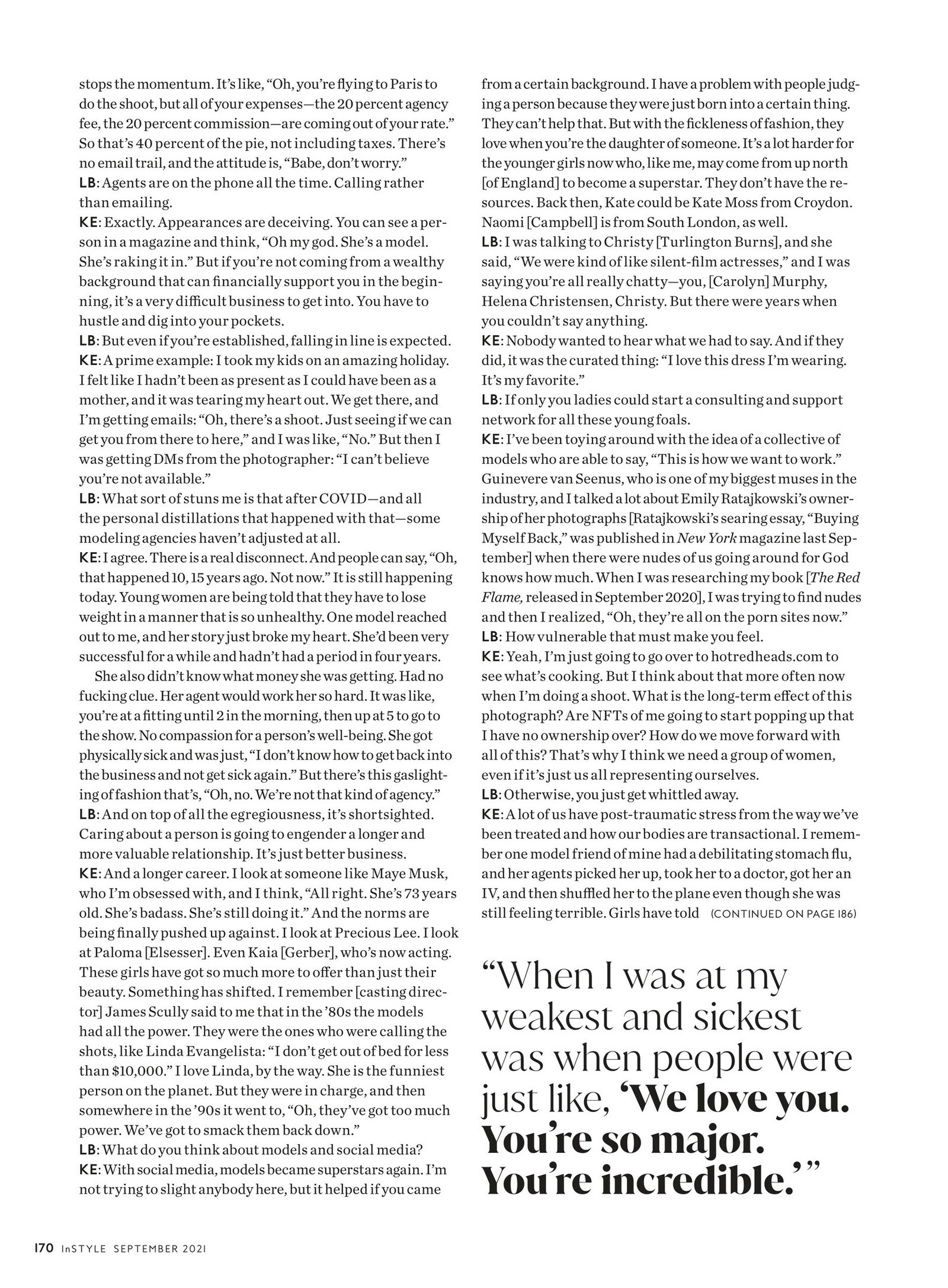 stops the momentum. It's like, "Oh, you're flying to Paris to do the shoot, but all of your expenses—the 20 percent agency fee, the 20 percent commission—are coming out of your rate." So that's 40 percent of the pie, not including taxes. There's no email trail, and the attitude is, "Babe, don't worry."
LB: Agents are on the phone all the time. Calling rather than emailing.
KE: Exactly. Appearances are deceiving. You can see a person in a magazine and think, "Oh my god. She's a model. She's raking it in." But if you're not coming from a wealthy background that can financially support you in the beginning, it's a very difficult business to get into. You have to hustle and dig into your pockets.
LB: But even if you're established, falling in line is expected.
KE: A prime example: I took my kids on an amazing holiday. I felt like I hadn't been as present as I could have been as a mother, and it was tearing my heart out. We get there, and I'm getting emails: "Oh, there's a shoot. Just seeing if we can get you from there to here," and I was like, "No." But then I was getting DMs from the photographer: "I can't believe you're not available."
LB: What sort of stuns me is that after COVID—and all the personal distillations that happened with that—some modeling agencies haven't adjusted at all.
KE: I agree. There is a real disconnect. And people can say, "Oh, that happened 10, 15 years ago. Not now." It is still happening today. Young women are being told that they have to lose weight in a manner that is so unhealthy. One model reached out to me, and her story just broke my heart. She'd been very successful for a while and hadn't had a period in four years.

She also didn't know what money she was getting. Had no fucking clue. Her agent would work her so hard. It was like, you're at a fitting until 2 in the morning, then up at 5 to go to the show. No compassion for a person's well-being. She got physically sick and was just, "I don't know how to get back into the business and not get sick again." But there's this gaslighting of fashion that's, "Oh, no. We're not that kind of agency."
LB: And on top of all the egregiousness, it's shortsighted. Caring about a person is going to engender a longer and more valuable relationship. It's just better business.
KE: And a longer career. I look at someone like Maye Musk, who I'm obsessed with, and I think, "All right. She's 73 years old. She's badass. She's still doing it." And the norms are being finally pushed up against. I look at Precious Lee. I look at Paloma [Elsesser]. Even Kaia [Gerber], who's now acting. These girls have got so much more to offer than just their beauty. Something has shifted. I remember [casting director] James Scully said to me that in the '80s the models had all the power. They were the ones who were calling the shots, like Linda Evangelista: "I don't get out of bed for less than $10,000." I love Linda, by the way. She is the funniest person on the planet. But they were in charge, and then somewhere in the '90s it went to, "Oh, they've got too much power. We've got to smack them back down."
LB: What do you think about models and social media?
KE: With social media, models became superstars again. I'm not trying to slight anybody here, but it helped if you came from a certain background. I have a problem with people judging a person because they were just born into a certain thing. They can't help that. But with the fickleness of fashion, they love when you're the daughter of someone. It's a lot harder for the younger girls now who, like me, may come from up north [of England] to become a superstar. They don't have the resources. Back then, Kate could be Kate Moss from Croydon. Naomi [Campbell] is from South London, as well.
LB: I was talking to Christy [Turlington Burns], and she said, "We were kind of like silent-film actresses," and I was saying you're all really chatty—you, [Carolyn] Murphy, Helena Christensen, Christy. But there were years when you couldn't say anything.
KE: Nobody wanted to hear what we had to say. And if they did, it was the curated thing: "I love this dress I'm wearing. It's my favorite."
LB: If only you ladies could start a consulting and support network for all these young foals.
KE: I've been toying around with the idea of a collective of models who are able to say, "This is how we want to work." Guinevere van Seenus, who is one of my biggest muses in the industry, and I talked a lot about Emily Ratajkowski's ownership of her photographs [Ratajkowski's searing essay, "Buying Myself Back," was published in New York magazine last September] when there were nudes of us going around for God knows how much. When I was researching my book [The Red Flame, released in September 2020], I was trying to find nudes and then I realized, "Oh, they're all on the porn sites now."
LB: How vulnerable that must make you feel.
KE: Yeah, I'm just going to go over to hotredheads.com to see what's cooking. But I think about that more often now when I'm doing a shoot. What is the long-term effect of this photograph? Are NFTs of me going to start popping up that I have no ownership over? How do we move forward with all of this? That's why I think we need a group of women, even if it's just us all representing ourselves.
LB: Otherwise, you just get whittled away.
KE: A lot of us have post-traumatic stress from the way we've been treated and how our bodies are transactional. I remember one model friend of mine had a debilitating stomach flu, and her agents picked her up, took her to a doctor, got her an IV, and then shuffled her to the plane even though she was still feeling terrible. Girls have told (CONTINUED ON PAGE 186)

"When I was at my weakest and sickest was when people were just like, 'We love you. You're so major. You're incredible.'"

170 InSTYLE SEPTEMBER 2021